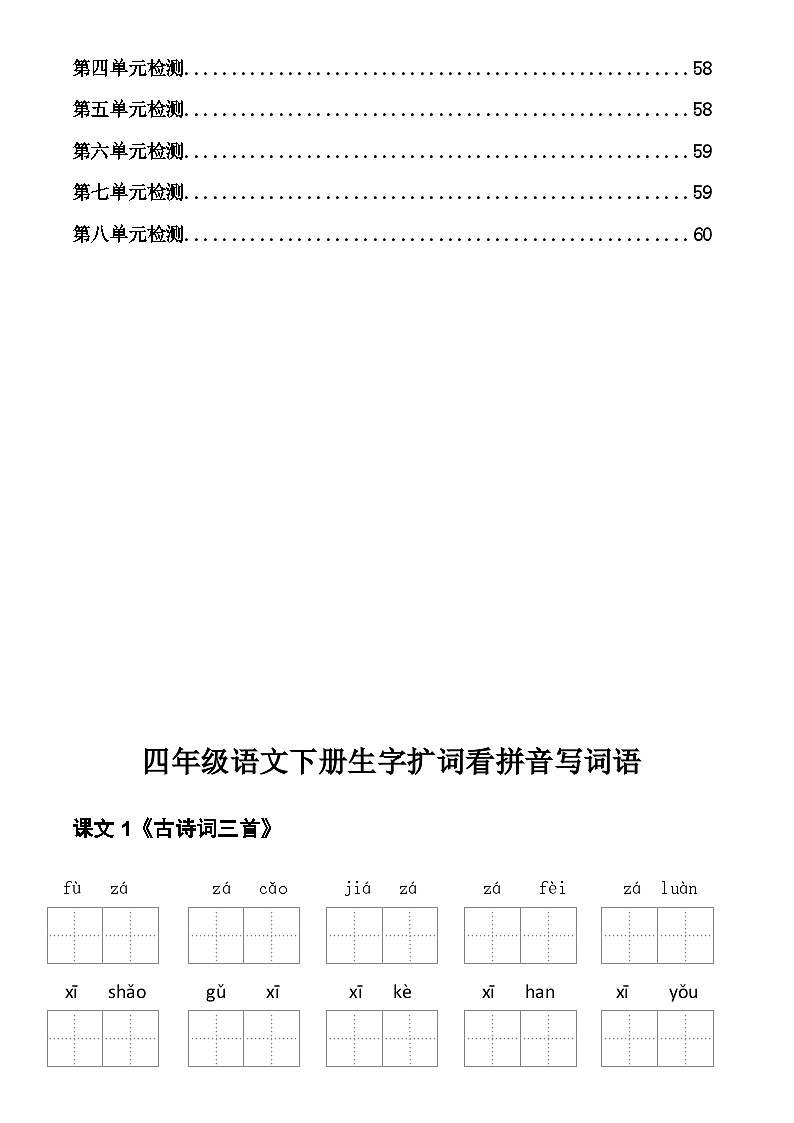 第四单元检测......................................................58
第五单元检测......................................................58
第六单元检测......................................................59
第七单元检测......................................................59
第八单元检测......................................................60

四年级语文下册生字扩词看拼音写词语

课文 1《古诗词三首》

fù zá　　zá cǎo　　jiá zá　　zá fèi　　zá luàn

xī shǎo　　gǔ xī　　xī kè　　xī han　　xī yǒu